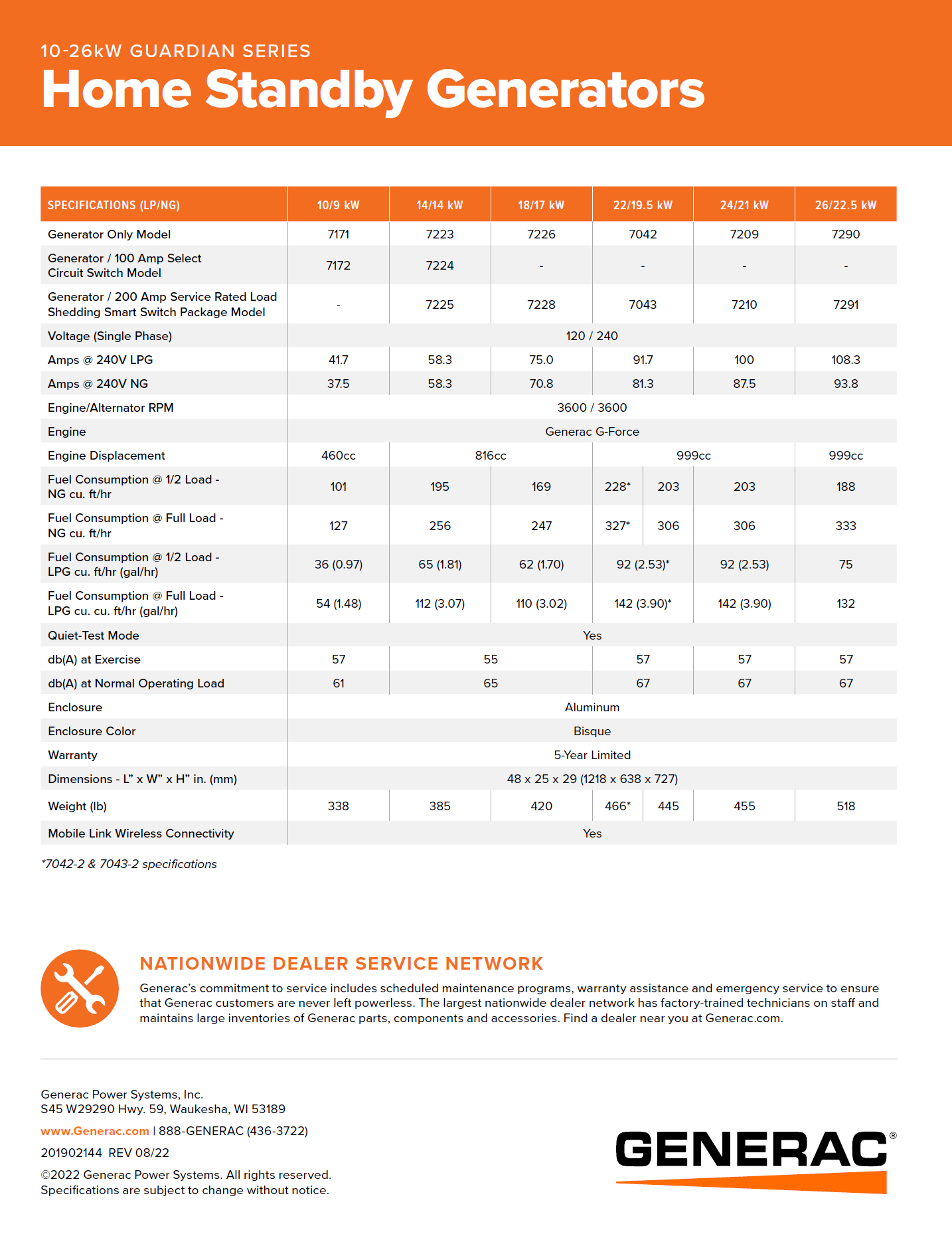 10-26kW GUARDIAN SERIES
Home Standby Generators

| SPECIFICATIONS (LP/NG) | 10/9 kW | 14/14 kW | 18/17 kW | 22/19.5 kW | 24/21 kW | 26/22.5 kW |
|---|---|---|---|---|---|---|
| Generator Only Model | 7171 | 7223 | 7226 | 7042 | 7209 | 7290 |
| Generator / 100 Amp Select Circuit Switch Model | 7172 | 7224 | - | - | - | - |
| Generator / 200 Amp Service Rated Load Shedding Smart Switch Package Model | - | 7225 | 7228 | 7043 | 7210 | 7291 |
| Voltage (Single Phase) | 120 / 240 | | | | | |
| Amps @ 240V LPG | 41.7 | 58.3 | 75.0 | 91.7 | 100 | 108.3 |
| Amps @ 240V NG | 37.5 | 58.3 | 70.8 | 81.3 | 87.5 | 93.8 |
| Engine/Alternator RPM | 3600 / 3600 | | | | | |
| Engine | Generac G-Force | | | | | |
| Engine Displacement | 460cc | 816cc | | 999cc | | 999cc |
| Fuel Consumption @ 1/2 Load - NG cu. ft/hr | 101 | 195 | 169 | 228* 203 | 203 | 188 |
| Fuel Consumption @ Full Load - NG cu. ft/hr | 127 | 256 | 247 | 327* 306 | 306 | 333 |
| Fuel Consumption @ 1/2 Load - LPG cu. ft/hr (gal/hr) | 36 (0.97) | 65 (1.81) | 62 (1.70) | 92 (2.53)* | 92 (2.53) | 75 |
| Fuel Consumption @ Full Load - LPG cu. cu. ft/hr (gal/hr) | 54 (1.48) | 112 (3.07) | 110 (3.02) | 142 (3.90)* | 142 (3.90) | 132 |
| Quiet-Test Mode | Yes | | | | | |
| db(A) at Exercise | 57 | 55 | | 57 | 57 | 57 |
| db(A) at Normal Operating Load | 61 | 65 | | 67 | 67 | 67 |
| Enclosure | Aluminum | | | | | |
| Enclosure Color | Bisque | | | | | |
| Warranty | 5-Year Limited | | | | | |
| Dimensions - L" x W" x H" in. (mm) | 48 x 25 x 29 (1218 x 638 x 727) | | | | | |
| Weight (lb) | 338 | 385 | 420 | 466* 445 | 455 | 518 |
| Mobile Link Wireless Connectivity | Yes | | | | | |

*7042-2 & 7043-2 specifications

NATIONWIDE DEALER SERVICE NETWORK

Generac's commitment to service includes scheduled maintenance programs, warranty assistance and emergency service to ensure that Generac customers are never left powerless. The largest nationwide dealer network has factory-trained technicians on staff and maintains large inventories of Generac parts, components and accessories. Find a dealer near you at Generac.com.

Generac Power Systems, Inc.
S45 W29290 Hwy. 59, Waukesha, WI 53189

www.Generac.com | 888-GENERAC (436-3722)

201902144 REV 08/22

©2022 Generac Power Systems. All rights reserved.
Specifications are subject to change without notice.

GENERAC®